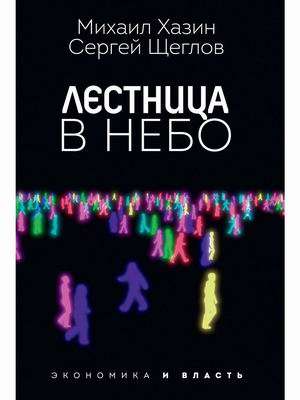 Михаил Хазин
Сергей Щеглов

ЛЕСТНИЦА
В НЕБО

ЭКОНОМИКА И ВЛАСТЬ